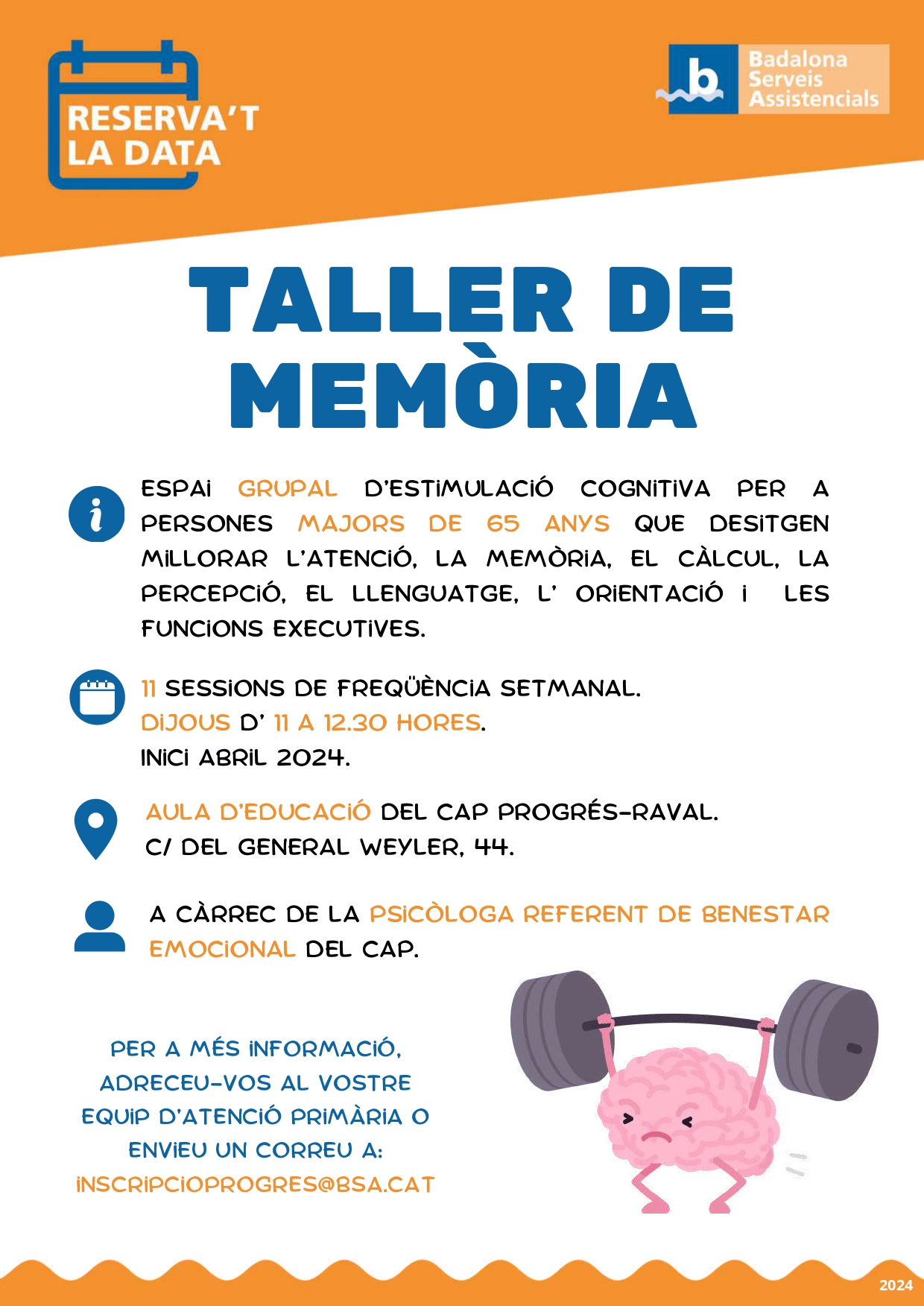 RESERVA'T LA DATA

b Badalona Serveis Assistencials

TALLER DE MEMÒRIA

ESPAI GRUPAL D'ESTIMULACIÓ COGNITIVA PER A PERSONES MAJORS DE 65 ANYS QUE DESITGEN MILLORAR L'ATENCIÓ, LA MEMÒRIA, EL CÀLCUL, LA PERCEPCIÓ, EL LLENGUATGE, L' ORIENTACIÓ I LES FUNCIONS EXECUTIVES.

11 SESSIONS DE FREQÜÈNCIA SETMANAL.
DIJOUS D' 11 A 12.30 HORES.
INICI ABRIL 2024.

AULA D'EDUCACIÓ DEL CAP PROGRÉS-RAVAL.
C/ DEL GENERAL WEYLER, 44.

A CÀRREC DE LA PSICÒLOGA REFERENT DE BENESTAR EMOCIONAL DEL CAP.

PER A MÉS INFORMACIÓ, ADRECEU-VOS AL VOSTRE EQUIP D'ATENCIÓ PRIMÀRIA O ENVIEU UN CORREU A: INSCRIPCIOPROGRES@BSA.CAT

2024